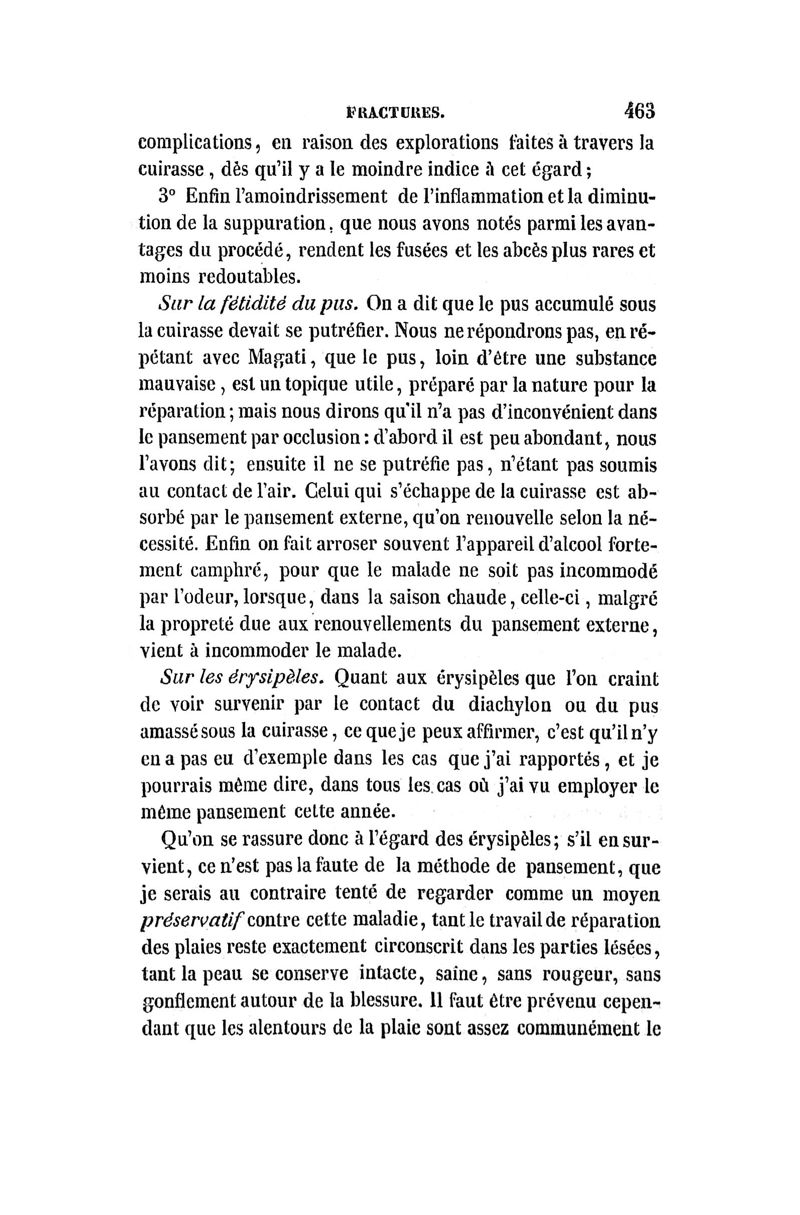 FRACTURES. 463

complications, en raison des explorations faites à travers la cuirasse, dès qu'il y a le moindre indice à cet égard;

3° Enfin l'amoindrissement de l'inflammation et la diminution de la suppuration, que nous avons notés parmi les avantages du procédé, rendent les fusées et les abcès plus rares et moins redoutables.

Sur la fétidité du pus. On a dit que le pus accumulé sous la cuirasse devait se putréfier. Nous ne répondrons pas, en répétant avec Magati, que le pus, loin d'être une substance mauvaise, est un topique utile, préparé par la nature pour la réparation; mais nous dirons qu'il n'a pas d'inconvénient dans le pansement par occlusion: d'abord il est peu abondant, nous l'avons dit; ensuite il ne se putréfie pas, n'étant pas soumis au contact de l'air. Celui qui s'échappe de la cuirasse est absorbé par le pansement externe, qu'on renouvelle selon la nécessité. Enfin on fait arroser souvent l'appareil d'alcool fortement camphré, pour que le malade ne soit pas incommodé par l'odeur, lorsque, dans la saison chaude, celle-ci, malgré la propreté due aux renouvellements du pansement externe, vient à incommoder le malade.

Sur les érysipèles. Quant aux érysipèles que l'on craint de voir survenir par le contact du diachylon ou du pus amassé sous la cuirasse, ce que je peux affirmer, c'est qu'il n'y en a pas eu d'exemple dans les cas que j'ai rapportés, et je pourrais même dire, dans tous les cas où j'ai vu employer le même pansement cette année.

Qu'on se rassure donc à l'égard des érysipèles; s'il en survient, ce n'est pas la faute de la méthode de pansement, que je serais au contraire tenté de regarder comme un moyen préservatif contre cette maladie, tant le travail de réparation des plaies reste exactement circonscrit dans les parties lésées, tant la peau se conserve intacte, saine, sans rougeur, sans gonflement autour de la blessure. Il faut être prévenu cependant que les alentours de la plaie sont assez communément le